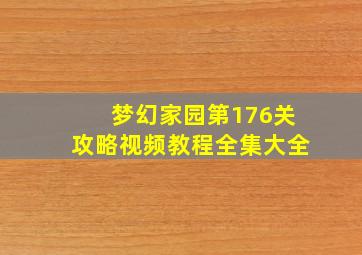 梦幻家园第176关
攻略视频教程全集大全